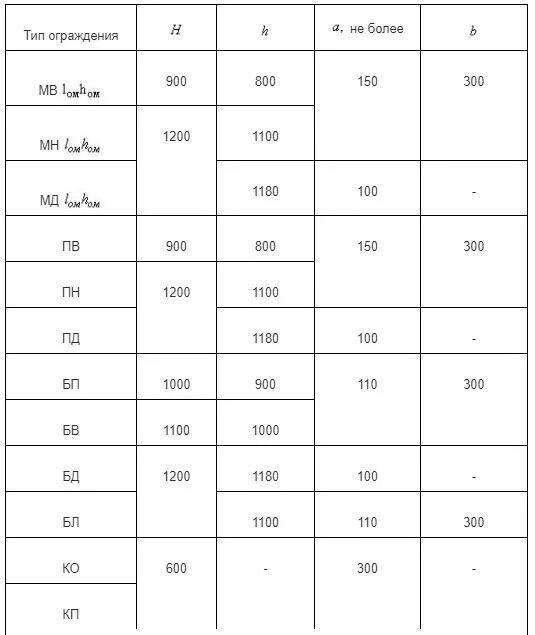 | Тип ограждения | $H$ | $h$ | $a$, не более | $b$ |
|---|---|---|---|---|
| МВ $l_{ом}h_{ом}$ | 900 | 800 | 150 | 300 |
| МН $l_{ом}h_{ом}$ | 1200 | 1100 | | |
| МД $l_{ом}h_{ом}$ | | 1180 | 100 | - |
| ПВ | 900 | 800 | 150 | 300 |
| ПН | 1200 | 1100 | | |
| ПД | | 1180 | 100 | - |
| БП | 1000 | 900 | 110 | 300 |
| БВ | 1100 | 1000 | | |
| БД | 1200 | 1180 | 100 | - |
| БЛ | | 1100 | 110 | 300 |
| КО | 600 | - | 300 | - |
| КП | | | | |